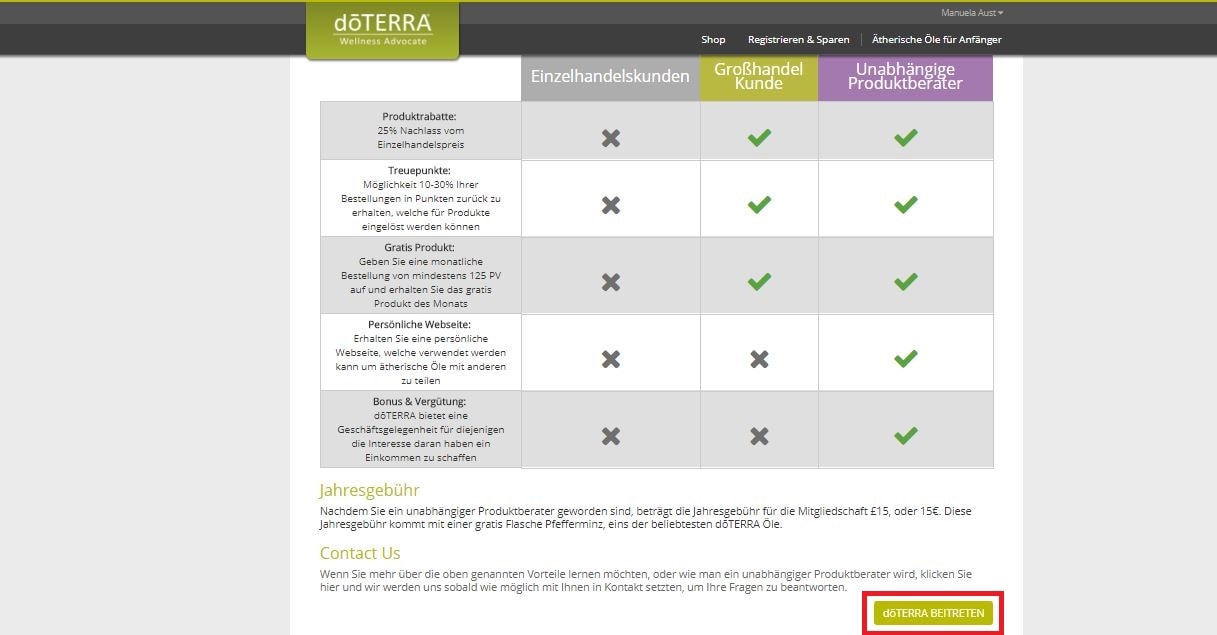 dōTERRA
Wellness Advocate

Manuela Aust

Shop | Registrieren & Sparen | Ätherische Öle für Anfänger

| | Einzelhandelskunden | Großhandel Kunde | Unabhängige Produktberater |
|---|---|---|---|
| Produktrabatte: 25% Nachlass vom Einzelhandelspreis | ✖ | ✔ | ✔ |
| Treuepunkte: Möglichkeit 10-30% Ihrer Bestellungen in Punkten zurück zu erhalten, welche für Produkte eingelöst werden können | ✖ | ✔ | ✔ |
| Gratis Produkt: Geben Sie eine monatliche Bestellung von mindestens 125 PV auf und erhalten Sie das gratis Produkt des Monats | ✖ | ✔ | ✔ |
| Persönliche Webseite: Erhalten Sie eine persönliche Webseite, welche verwendet werden kann um ätherische Öle mit anderen zu teilen | ✖ | ✖ | ✔ |
| Bonus & Vergütung: dōTERRA bietet eine Geschäftsgelegenheit für diejenigen die Interesse daran haben ein Einkommen zu schaffen | ✖ | ✖ | ✔ |

Jahresgebühr

Nachdem Sie ein unabhängiger Produktberater geworden sind, beträgt die Jahresgebühr für die Mitgliedschaft £15, oder 15€. Diese Jahresgebühr kommt mit einer gratis Flasche Pfefferminz, eins der beliebtesten dōTERRA Öle.

Contact Us

Wenn Sie mehr über die oben genannten Vorteile lernen möchten, oder wie man ein unabhängiger Produktberater wird, klicken Sie hier und wir werden uns sobald wie möglich mit Ihnen in Kontakt setzten, um Ihre Fragen zu beantworten.

dōTERRA BEITRETEN